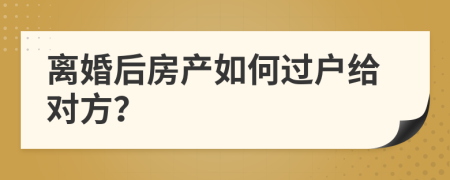 离婚后房产如何过户给对方?